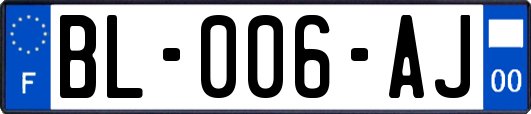 F
BL-006-AJ
00